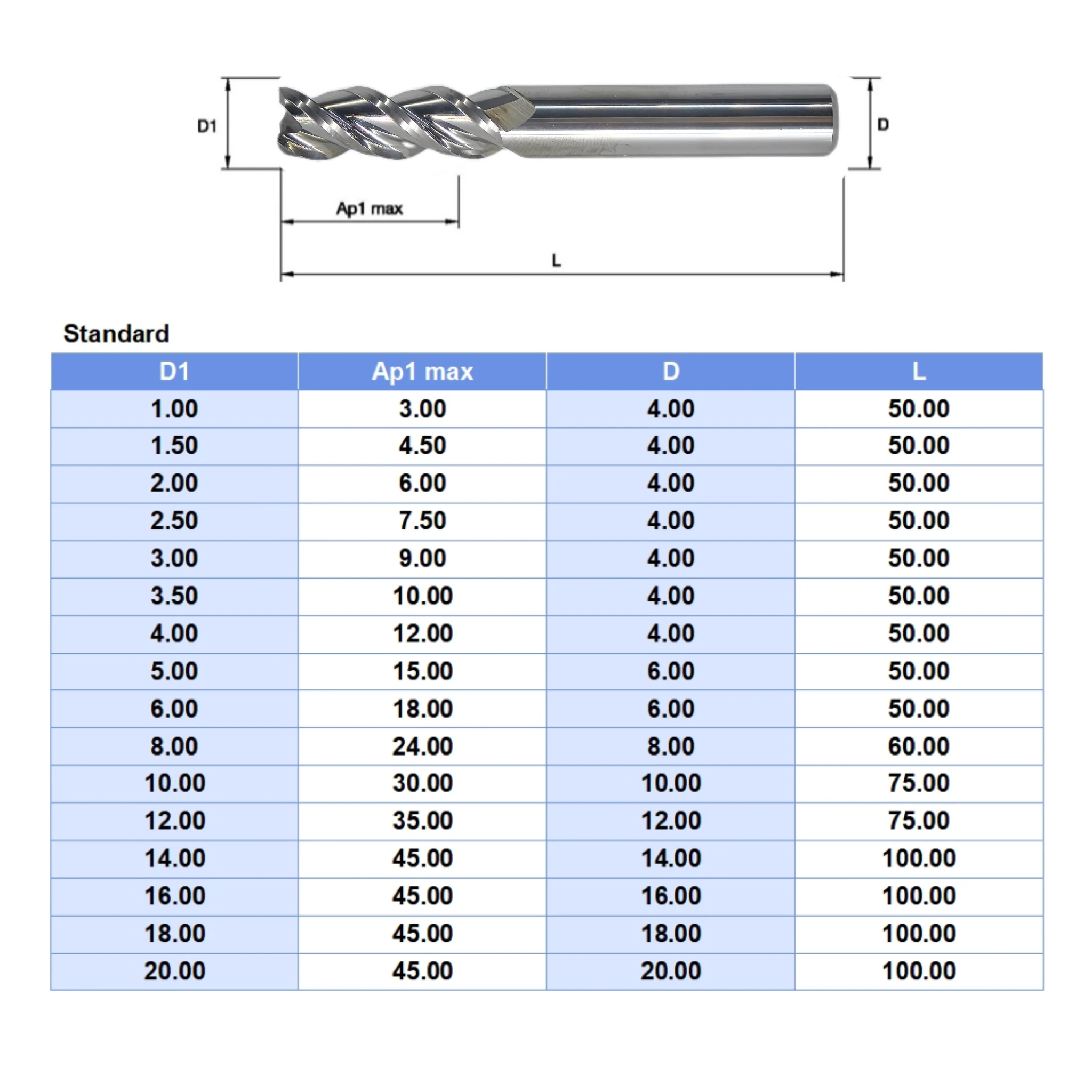 D1

D

Ap1 max

L

Standard

| D1 | Ap1 max | D | L |
|---|---|---|---|
| 1.00 | 3.00 | 4.00 | 50.00 |
| 1.50 | 4.50 | 4.00 | 50.00 |
| 2.00 | 6.00 | 4.00 | 50.00 |
| 2.50 | 7.50 | 4.00 | 50.00 |
| 3.00 | 9.00 | 4.00 | 50.00 |
| 3.50 | 10.00 | 4.00 | 50.00 |
| 4.00 | 12.00 | 4.00 | 50.00 |
| 5.00 | 15.00 | 6.00 | 50.00 |
| 6.00 | 18.00 | 6.00 | 50.00 |
| 8.00 | 24.00 | 8.00 | 60.00 |
| 10.00 | 30.00 | 10.00 | 75.00 |
| 12.00 | 35.00 | 12.00 | 75.00 |
| 14.00 | 45.00 | 14.00 | 100.00 |
| 16.00 | 45.00 | 16.00 | 100.00 |
| 18.00 | 45.00 | 18.00 | 100.00 |
| 20.00 | 45.00 | 20.00 | 100.00 |